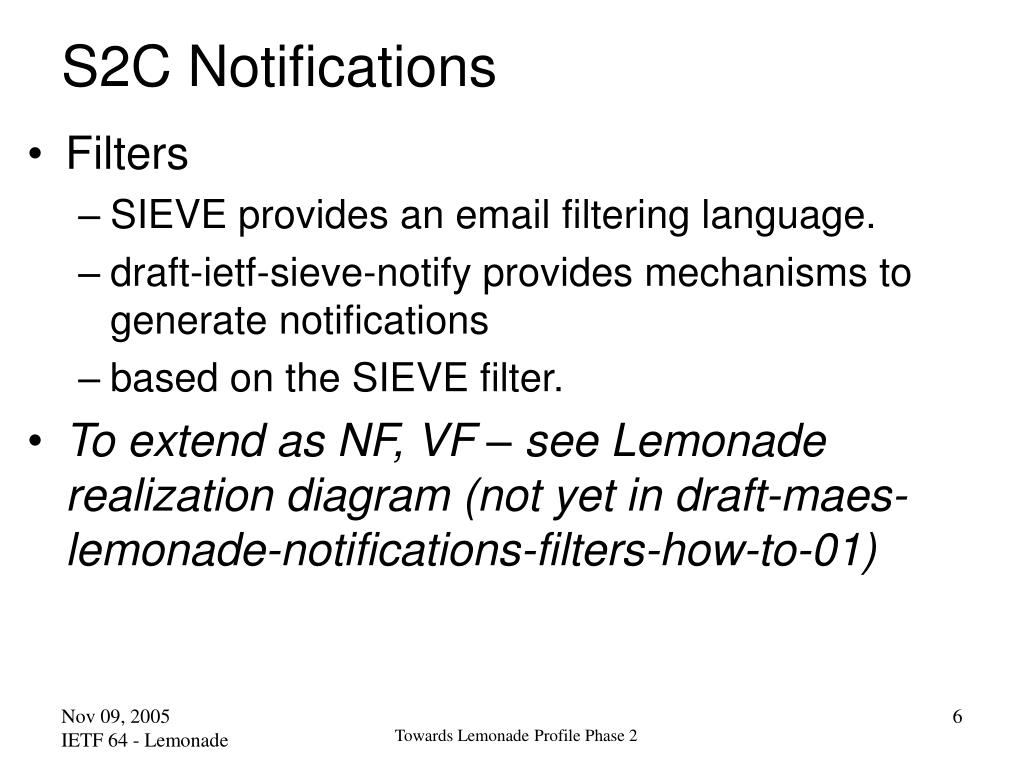 S2C Notifications

• Filters
– SIEVE provides an email filtering language.
– draft-ietf-sieve-notify provides mechanisms to generate notifications
– based on the SIEVE filter.
• To extend as NF, VF – see Lemonade realization diagram (not yet in draft-maes-lemonade-notifications-filters-how-to-01)

Nov 09, 2005
IETF 64 - Lemonade

Towards Lemonade Profile Phase 2

6